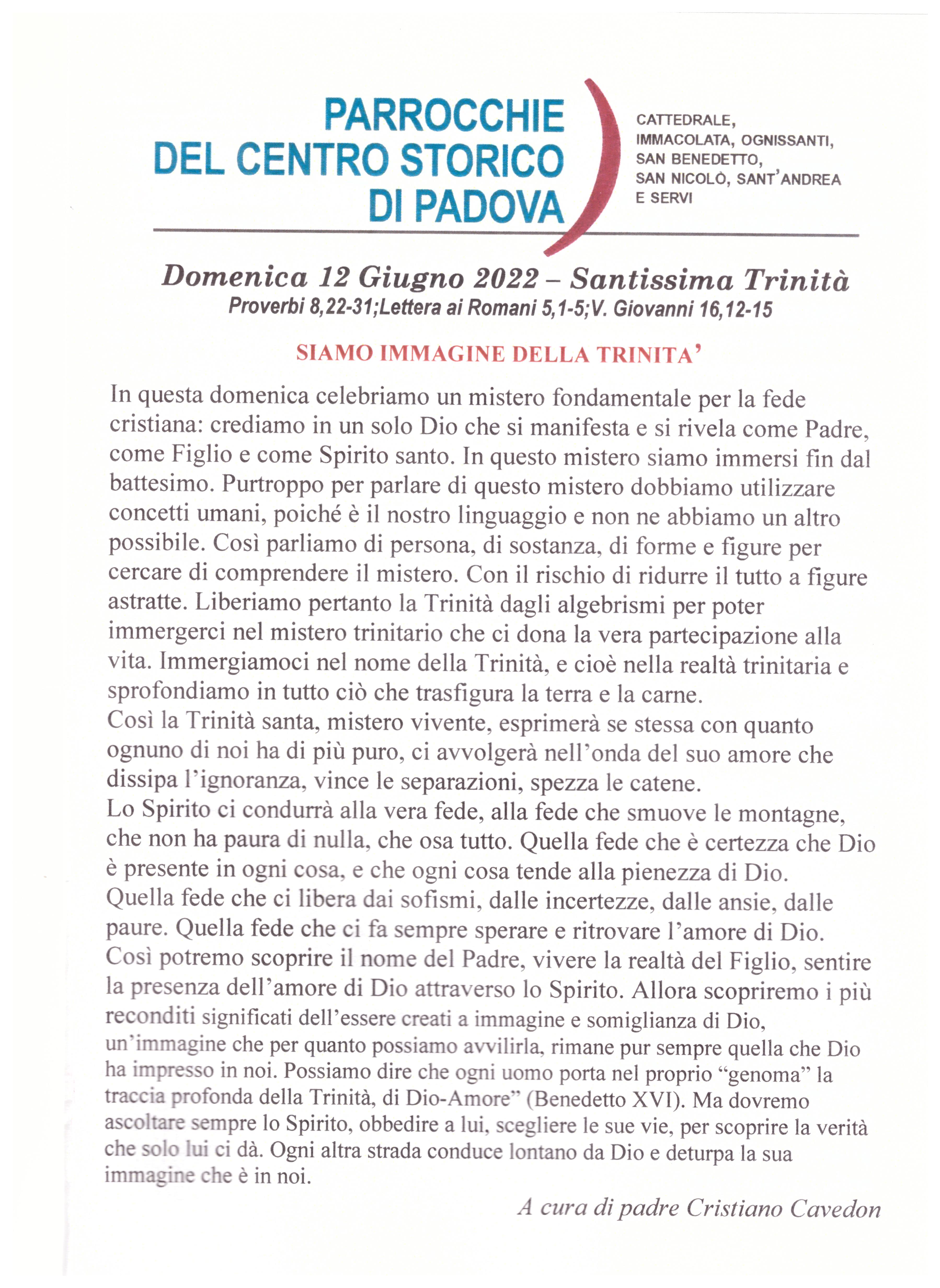 PARROCCHIE DEL CENTRO STORICO DI PADOVA

CATTEDRALE, IMMACOLATA, OGNISSANTI, SAN BENEDETTO, SAN NICOLÒ, SANT'ANDREA E SERVI

Domenica 12 Giugno 2022 – Santissima Trinità
Proverbi 8,22-31;Lettera ai Romani 5,1-5;V. Giovanni 16,12-15

SIAMO IMMAGINE DELLA TRINITA'

In questa domenica celebriamo un mistero fondamentale per la fede cristiana: crediamo in un solo Dio che si manifesta e si rivela come Padre, come Figlio e come Spirito santo. In questo mistero siamo immersi fin dal battesimo. Purtroppo per parlare di questo mistero dobbiamo utilizzare concetti umani, poiché è il nostro linguaggio e non ne abbiamo un altro possibile. Così parliamo di persona, di sostanza, di forme e figure per cercare di comprendere il mistero. Con il rischio di ridurre il tutto a figure astratte. Liberiamo pertanto la Trinità dagli algebrismi per poter immergerci nel mistero trinitario che ci dona la vera partecipazione alla vita. Immergiamoci nel nome della Trinità, e cioè nella realtà trinitaria e sprofondiamo in tutto ciò che trasfigura la terra e la carne.
Così la Trinità santa, mistero vivente, esprimerà se stessa con quanto ognuno di noi ha di più puro, ci avvolgerà nell'onda del suo amore che dissipa l'ignoranza, vince le separazioni, spezza le catene.
Lo Spirito ci condurrà alla vera fede, alla fede che smuove le montagne, che non ha paura di nulla, che osa tutto. Quella fede che è certezza che Dio è presente in ogni cosa, e che ogni cosa tende alla pienezza di Dio. Quella fede che ci libera dai sofismi, dalle incertezze, dalle ansie, dalle paure. Quella fede che ci fa sempre sperare e ritrovare l'amore di Dio.
Così potremo scoprire il nome del Padre, vivere la realtà del Figlio, sentire la presenza dell'amore di Dio attraverso lo Spirito. Allora scopriremo i più reconditi significati dell'essere creati a immagine e somiglianza di Dio, un'immagine che per quanto possiamo avvilirla, rimane pur sempre quella che Dio ha impresso in noi. Possiamo dire che ogni uomo porta nel proprio "genoma" la traccia profonda della Trinità, di Dio-Amore" (Benedetto XVI). Ma dovremo ascoltare sempre lo Spirito, obbedire a lui, scegliere le sue vie, per scoprire la verità che solo lui ci dà. Ogni altra strada conduce lontano da Dio e deturpa la sua immagine che è in noi.

A cura di padre Cristiano Cavedon